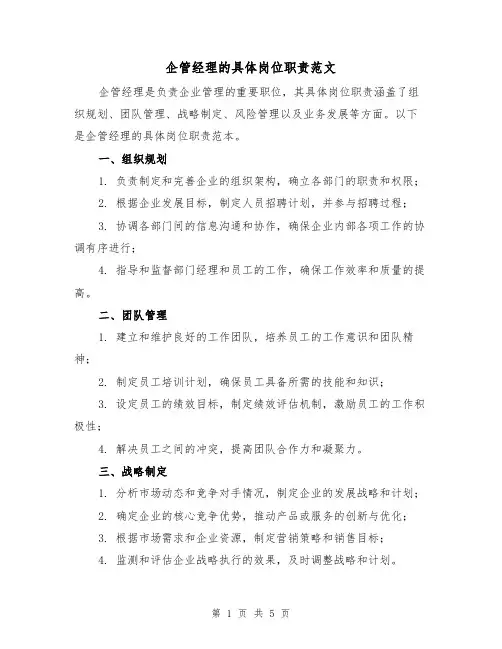 企管经理的具体岗位职责范文

企管经理是负责企业管理的重要职位，其具体岗位职责涵盖了组织规划、团队管理、战略制定、风险管理以及业务发展等方面。以下是企管经理的具体岗位职责范本。

一、组织规划

1. 负责制定和完善企业的组织架构，确立各部门的职责和权限；

2. 根据企业发展目标，制定人员招聘计划，并参与招聘过程；

3. 协调各部门间的信息沟通和协作，确保企业内部各项工作的协调有序进行；

4. 指导和监督部门经理和员工的工作，确保工作效率和质量的提高。

二、团队管理

1. 建立和维护良好的工作团队，培养员工的工作意识和团队精神；

2. 制定员工培训计划，确保员工具备所需的技能和知识；

3. 设定员工的绩效目标，制定绩效评估机制，激励员工的工作积极性；

4. 解决员工之间的冲突，提高团队合作力和凝聚力。

三、战略制定

1. 分析市场动态和竞争对手情况，制定企业的发展战略和计划；

2. 确定企业的核心竞争优势，推动产品或服务的创新与优化；

3. 根据市场需求和企业资源，制定营销策略和销售目标；

4. 监测和评估企业战略执行的效果，及时调整战略和计划。

第 1 页 共 5 页